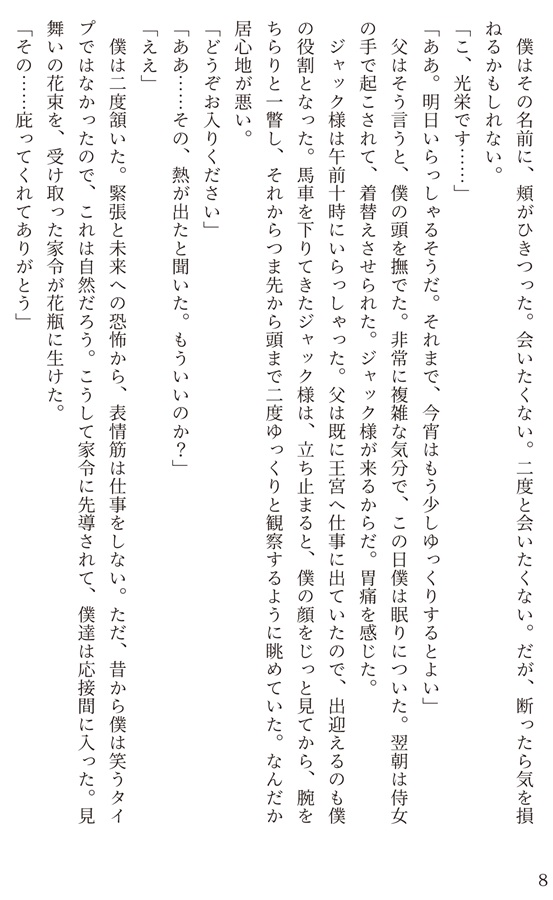 僕はその名前に、頬がひきつった。会いたくない。二度と会いたくない。だが、断ったら気を損ねるかもしれない。

「こ、光栄です……」

「ああ。明日いらっしゃるそうだ。それまで、今宵はもう少しゆっくりするとよい」

父はそう言うと、僕の頭を撫でた。非常に複雑な気分で、この日僕は眠りについた。翌朝は侍女の手で起こされて、着替えさせられた。ジャック様が来るからだ。胃痛を感じた。

ジャック様は午前十時にいらっしゃった。父は既に王宮へ仕事に出ていたので、出迎えるのも僕の役割となった。馬車を下りてきたジャック様は、立ち止まると、僕の顔をじっと見てから、腕をちらりと一瞥し、それからつま先から頭まで二度ゆっくりと観察するように眺めていた。なんだか居心地が悪い。

「どうぞお入りください」

「ああ……その、熱が出たと聞いた。もういいのか？」

「ええ」

僕は二度頷いた。緊張と未来への恐怖から、表情筋は仕事をしない。ただ、昔から僕は笑うタイプではなかったので、これは自然だろう。こうして家令に先導されて、僕達は応接間に入った。見舞いの花束を、受け取った家令が花瓶に生けた。

「その……庇ってくれてありがとう」

8